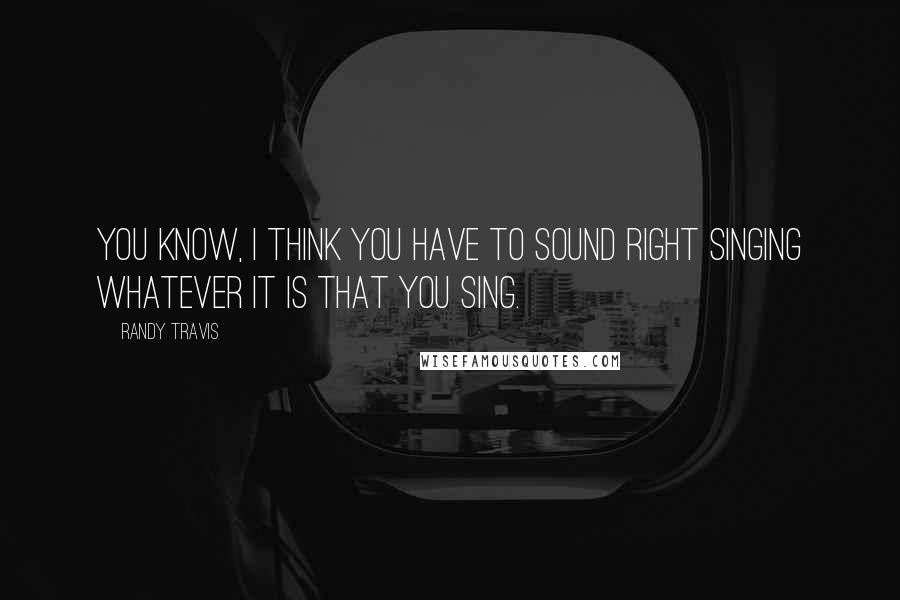 YOU KNOW, I THINK YOU HAVE TO SOUND RIGHT SINGING WHATEVER IT IS THAT YOU SING.

RANDY TRAVIS

WISEFAMOUSQUOTES.COM